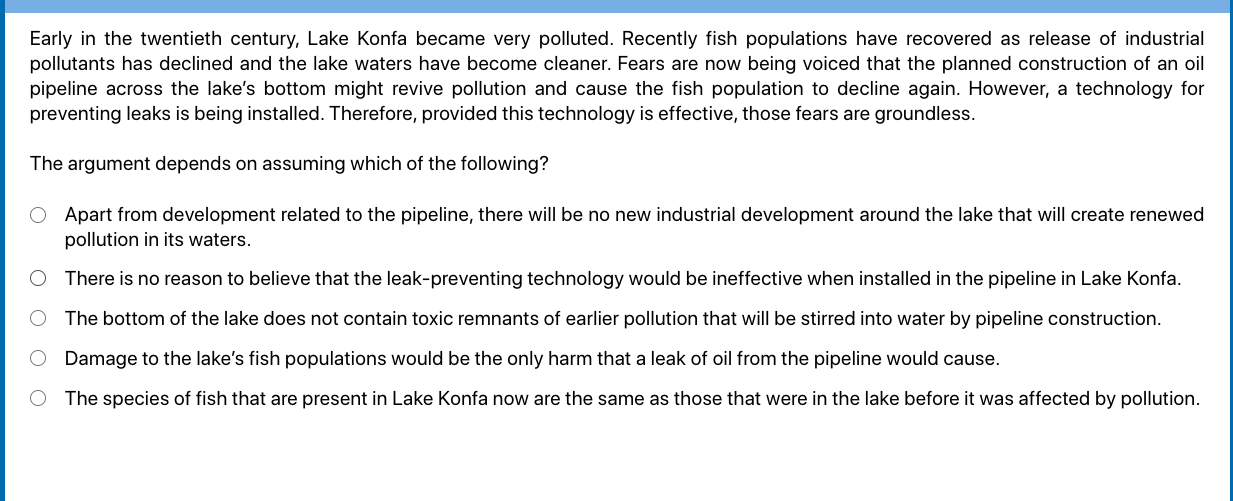 Early in the twentieth century, Lake Konfa became very polluted. Recently fish populations have recovered as release of industrial pollutants has declined and the lake waters have become cleaner. Fears are now being voiced that the planned construction of an oil pipeline across the lake's bottom might revive pollution and cause the fish population to decline again. However, a technology for preventing leaks is being installed. Therefore, provided this technology is effective, those fears are groundless.

The argument depends on assuming which of the following?

Apart from development related to the pipeline, there will be no new industrial development around the lake that will create renewed pollution in its waters.

There is no reason to believe that the leak-preventing technology would be ineffective when installed in the pipeline in Lake Konfa.

The bottom of the lake does not contain toxic remnants of earlier pollution that will be stirred into water by pipeline construction.

Damage to the lake's fish populations would be the only harm that a leak of oil from the pipeline would cause.

The species of fish that are present in Lake Konfa now are the same as those that were in the lake before it was affected by pollution.